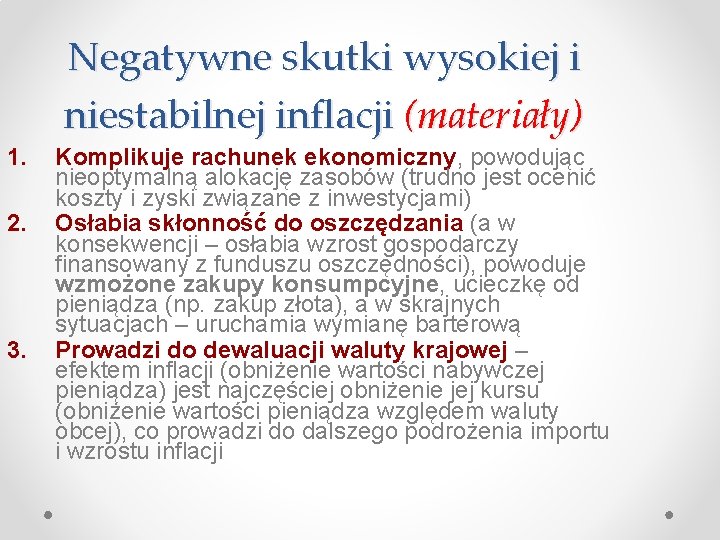 Negatywne skutki wysokiej i niestabilnej inflacji (materiały)

1. Komplikuje rachunek ekonomiczny, powodując nieoptymalną alokację zasobów (trudno jest ocenić koszty i zyski związane z inwestycjami)
2. Osłabia skłonność do oszczędzania (a w konsekwencji – osłabia wzrost gospodarczy finansowany z funduszu oszczędności), powoduje wzmożone zakupy konsumpcyjne, ucieczkę od pieniądza (np. zakup złota), a w skrajnych sytuacjach – uruchamia wymianę barterową
3. Prowadzi do dewaluacji waluty krajowej – efektem inflacji (obniżenie wartości nabywczej pieniądza) jest najczęściej obniżenie jej kursu (obniżenie wartości pieniądza względem waluty obcej), co prowadzi do dalszego podrożenia importu i wzrostu inflacji